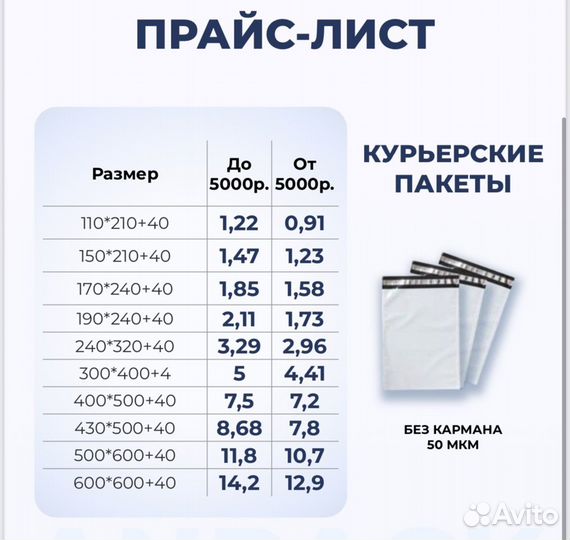 ПРАЙС-ЛИСТ

| Размер | До 5000р. | От 5000р. |
|---|---|---|
| 110*210+40 | 1,22 | 0,91 |
| 150*210+40 | 1,47 | 1,23 |
| 170*240+40 | 1,85 | 1,58 |
| 190*240+40 | 2,11 | 1,73 |
| 240*320+40 | 3,29 | 2,96 |
| 300*400+4 | 5 | 4,41 |
| 400*500+40 | 7,5 | 7,2 |
| 430*500+40 | 8,68 | 7,8 |
| 500*600+40 | 11,8 | 10,7 |
| 600*600+40 | 14,2 | 12,9 |

КУРЬЕРСКИЕ ПАКЕТЫ

БЕЗ КАРМАНА
50 МКМ

Avito